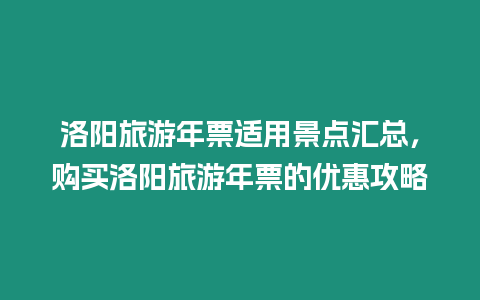 洛阳旅游年票适用景点汇总，购买洛阳旅游年票的优惠攻略